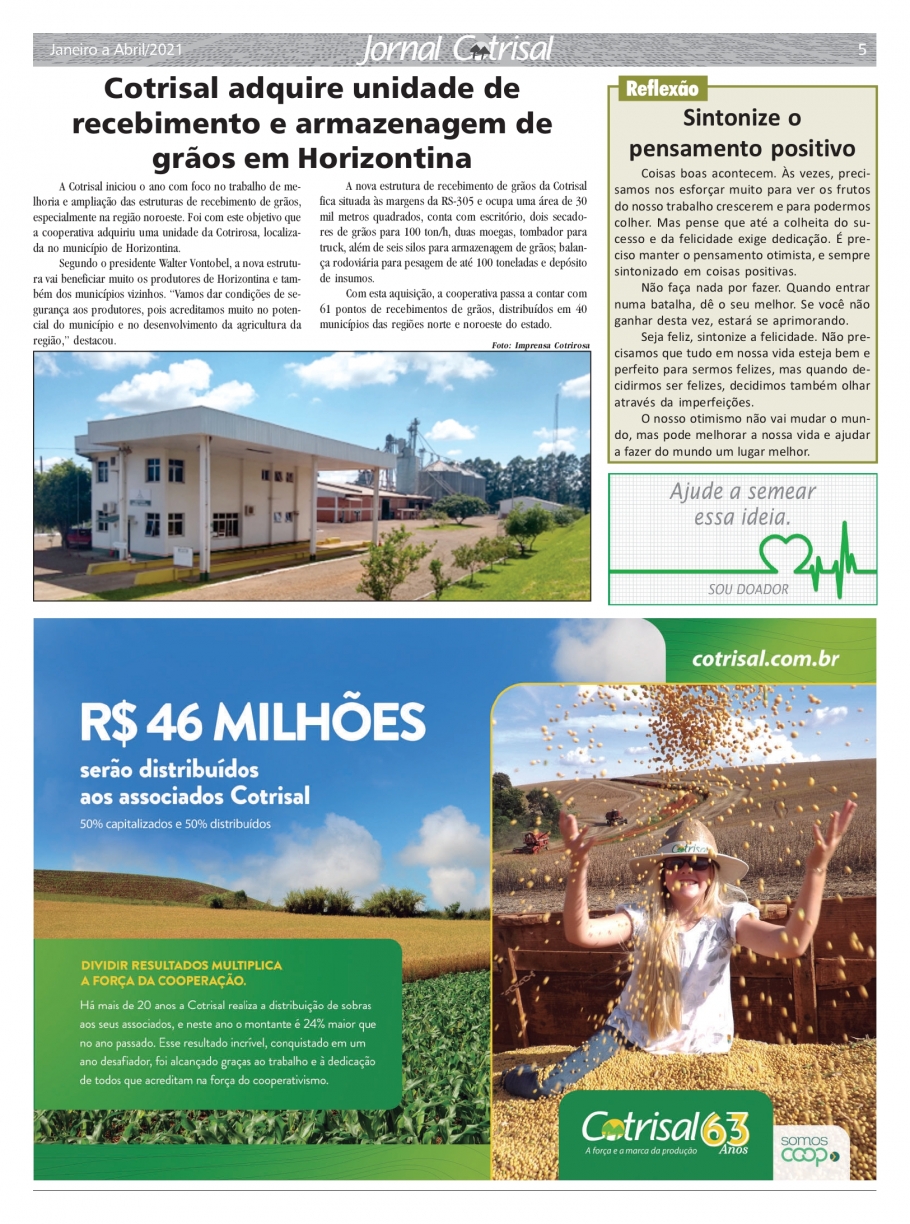 Janeiro a Abril/2021 Jornal Cotrisal 5

Cotrisal adquire unidade de recebimento e armazenagem de grãos em Horizontina

A Cotrisal iniciou o ano com foco no trabalho de melhoria e ampliação das estruturas de recebimento de grãos, especialmente na região noroeste. Foi com este objetivo que a cooperativa adquiriu uma unidade da Cotrirosa, localizada no município de Horizontina.

Segundo o presidente Walter Vontobel, a nova estrutura vai beneficiar muito os produtores de Horizontina e também dos municípios vizinhos. "Vamos dar condições de segurança aos produtores, pois acreditamos muito no potencial do município e no desenvolvimento da agricultura da região," destacou.

A nova estrutura de recebimento de grãos da Cotrisal fica situada às margens da RS-305 e ocupa uma área de 30 mil metros quadrados, conta com escritório, dois secadores de grãos para 100 ton/h, duas moegas, tombador para truck, além de seis silos para armazenagem de grãos; balança rodoviária para pesagem de até 100 toneladas e depósito de insumos.

Com esta aquisição, a cooperativa passa a contar com 61 pontos de recebimentos de grãos, distribuídos em 40 municípios das regiões norte e noroeste do estado.

Foto: Imprensa Cotrirosa

Reflexão

Sintonize o pensamento positivo

Coisas boas acontecem. Às vezes, precisamos nos esforçar muito para ver os frutos do nosso trabalho crescerem e para podermos colher. Mas pense que até a colheita do sucesso e da felicidade exige dedicação. É preciso manter o pensamento otimista, e sempre sintonizado em coisas positivas.

Não faça nada por fazer. Quando entrar numa batalha, dê o seu melhor. Se você não ganhar desta vez, estará se aprimorando.

Seja feliz, sintonize a felicidade. Não precisamos que tudo em nossa vida esteja bem e perfeito para sermos felizes, mas quando decidirmos ser felizes, decidimos também olhar através da imperfeições.

O nosso otimismo não vai mudar o mundo, mas pode melhorar a nossa vida e ajudar a fazer do mundo um lugar melhor.

Ajude a semear essa ideia.

SOU DOADOR

cotrisal.com.br

R$ 46 MILHÕES
serão distribuídos aos associados Cotrisal
50% capitalizados e 50% distribuídos

DIVIDIR RESULTADOS MULTIPLICA A FORÇA DA COOPERAÇÃO.

Há mais de 20 anos a Cotrisal realiza a distribuição de sobras aos seus associados, e neste ano o montante é 24% maior que no ano passado. Esse resultado incrível, conquistado em um ano desafiador, foi alcançado graças ao trabalho e à dedicação de todos que acreditam na força do cooperativismo.

Cotrisal
Cotrisal 63 Anos
A força e a marca da produção
somos coop